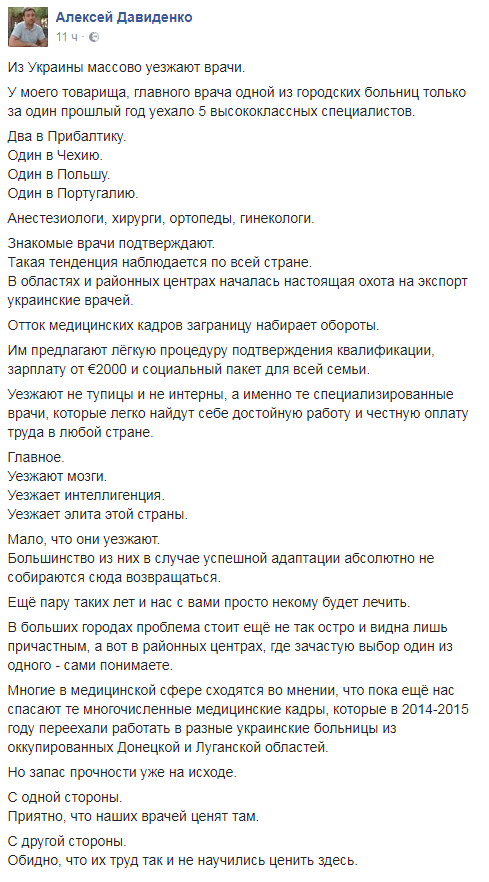 Алексей Давиденко
11 ч ·

Из Украины массово уезжают врачи.

У моего товарища, главного врача одной из городских больниц только за один прошлый год уехало 5 высококлассных специалистов.

Два в Прибалтику.
Один в Чехию.
Один в Польшу.
Один в Португалию.

Анестезиологи, хирурги, ортопеды, гинекологи.

Знакомые врачи подтверждают.
Такая тенденция наблюдается по всей стране.
В областях и районных центрах началась настоящая охота на экспорт украинские врачей.

Отток медицинских кадров заграницу набирает обороты.

Им предлагают лёгкую процедуру подтверждения квалификации, зарплату от €2000 и социальный пакет для всей семьи.

Уезжают не тупицы и не интерны, а именно те специализированные врачи, которые легко найдут себе достойную работу и честную оплату труда в любой стране.

Главное.
Уезжают мозги.
Уезжает интеллигенция.
Уезжает элита этой страны.

Мало, что они уезжают.
Большинство из них в случае успешной адаптации абсолютно не собираются сюда возвращаться.

Ещё пару таких лет и нас с вами просто некому будет лечить.

В больших городах проблема стоит ещё не так остро и видна лишь причастным, а вот в районных центрах, где зачастую выбор один из одного - сами понимаете.

Многие в медицинской сфере сходятся во мнении, что пока ещё нас спасают те многочисленные медицинские кадры, которые в 2014-2015 году переехали работать в разные украинские больницы из оккупированных Донецкой и Луганской областей.

Но запас прочности уже на исходе.

С одной стороны.
Приятно, что наших врачей ценят там.

С другой стороны.
Обидно, что их труд так и не научились ценить здесь.